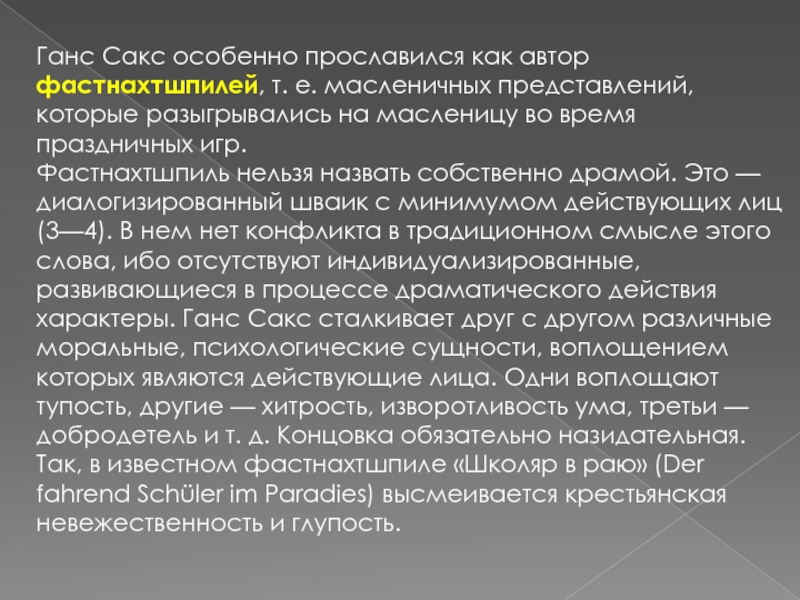 Ганс Сакс особенно прославился как автор фастнахтшпилей, т. е. масленичных представлений, которые разыгрывались на масленицу во время праздничных игр.
Фастнахтшпиль нельзя назвать собственно драмой. Это — диалогизированный шваик с минимумом действующих лиц (3—4). В нем нет конфликта в традиционном смысле этого слова, ибо отсутствуют индивидуализированные, развивающиеся в процессе драматического действия характеры. Ганс Сакс сталкивает друг с другом различные моральные, психологические сущности, воплощением которых являются действующие лица. Одни воплощают тупость, другие — хитрость, изворотливость ума, третьи — добродетель и т. д. Концовка обязательно назидательная. Так, в известном фастнахтшпиле «Школяр в раю» (Der fahrend Schüler im Paradies) высмеивается крестьянская невежественность и глупость.